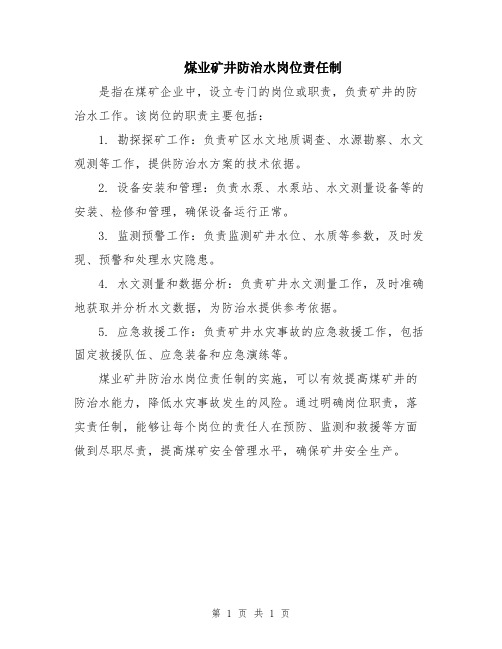 煤业矿井防治水岗位责任制

是指在煤矿企业中，设立专门的岗位或职责，负责矿井的防治水工作。该岗位的职责主要包括：

1. 勘探探矿工作：负责矿区水文地质调查、水源勘察、水文观测等工作，提供防治水方案的技术依据。

2. 设备安装和管理：负责水泵、水泵站、水文测量设备等的安装、检修和管理，确保设备运行正常。

3. 监测预警工作：负责监测矿井水位、水质等参数，及时发现、预警和处理水灾隐患。

4. 水文测量和数据分析：负责矿井水文测量工作，及时准确地获取并分析水文数据，为防治水提供参考依据。

5. 应急救援工作：负责矿井水灾事故的应急救援工作，包括固定救援队伍、应急装备和应急演练等。

煤业矿井防治水岗位责任制的实施，可以有效提高煤矿井的防治水能力，降低水灾事故发生的风险。通过明确岗位职责，落实责任制，能够让每个岗位的责任人在预防、监测和救援等方面做到尽职尽责，提高煤矿安全管理水平，确保矿井安全生产。

第 1 页 共 1 页